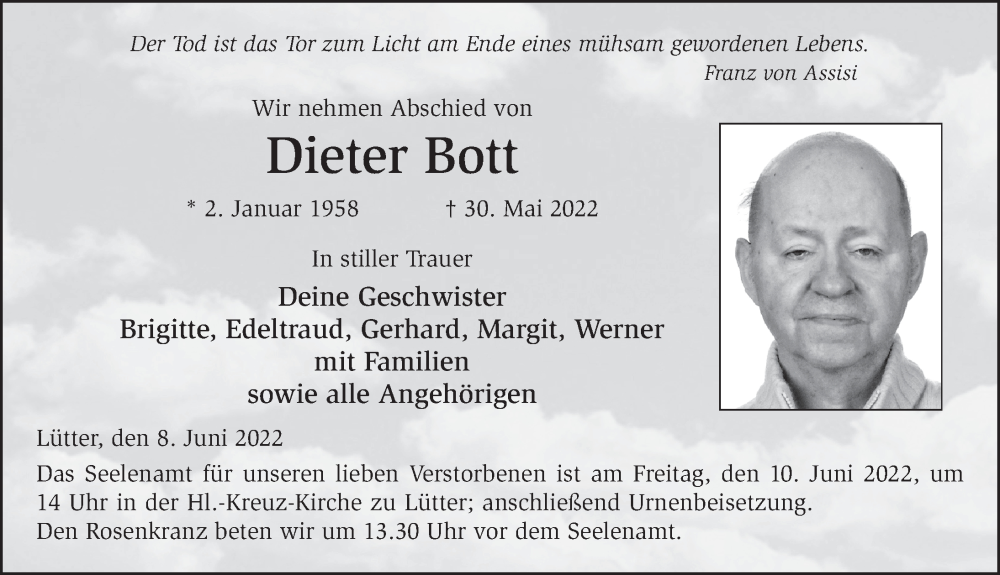 Der Tod ist das Tor zum Licht am Ende eines mühsam gewordenen Lebens.
Franz von Assisi

Wir nehmen Abschied von

Dieter Bott

* 2. Januar 1958 † 30. Mai 2022

In stiller Trauer

Deine Geschwister
Brigitte, Edeltraud, Gerhard, Margit, Werner
mit Familien
sowie alle Angehörigen

Lütter, den 8. Juni 2022

Das Seelenamt für unseren lieben Verstorbenen ist am Freitag, den 10. Juni 2022, um 14 Uhr in der Hl.-Kreuz-Kirche zu Lütter; anschließend Urnenbeisetzung.
Den Rosenkranz beten wir um 13.30 Uhr vor dem Seelenamt.